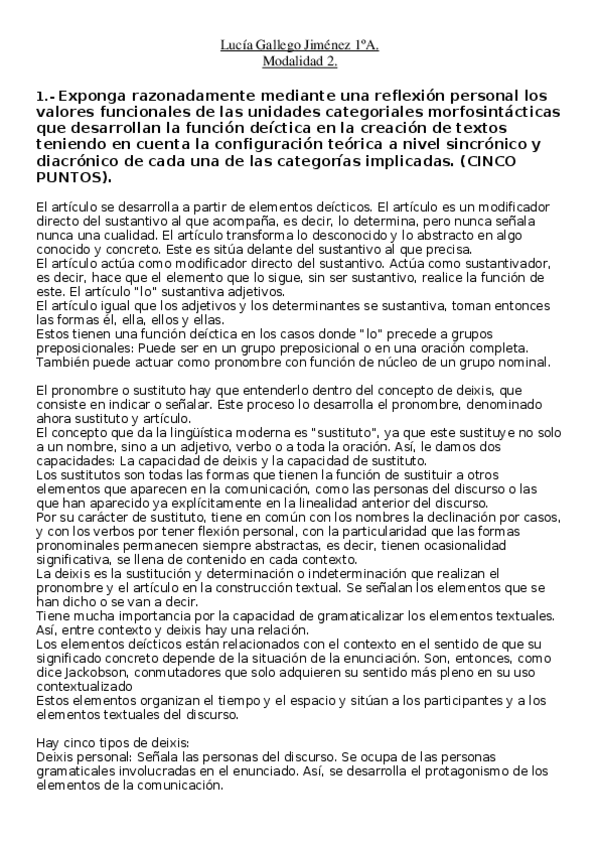 Lucía Gallego Jiménez 1ºA.
Modalidad 2.

1.- Exponga razonadamente mediante una reflexión personal los valores funcionales de las unidades categoriales morfosintácticas que desarrollan la función deíctica en la creación de textos teniendo en cuenta la configuración teórica a nivel sincrónico y diacrónico de cada una de las categorías implicadas. (CINCO PUNTOS).

El artículo se desarrolla a partir de elementos deícticos. El artículo es un modificador directo del sustantivo al que acompaña, es decir, lo determina, pero nunca señala nunca una cualidad. El artículo transforma lo desconocido y lo abstracto en algo conocido y concreto. Este es sitúa delante del sustantivo al que precisa.
El artículo actúa como modificador directo del sustantivo. Actúa como sustantivador, es decir, hace que el elemento que lo sigue, sin ser sustantivo, realice la función de este. El artículo "lo" sustantiva adjetivos.
El artículo igual que los adjetivos y los determinantes se sustantiva, toman entonces las formas él, ella, ellos y ellas.
Estos tienen una función deíctica en los casos donde "lo" precede a grupos preposicionales: Puede ser en un grupo preposicional o en una oración completa. También puede actuar como pronombre con función de núcleo de un grupo nominal.

El pronombre o sustituto hay que entenderlo dentro del concepto de deixis, que consiste en indicar o señalar. Este proceso lo desarrolla el pronombre, denominado ahora sustituto y artículo.
El concepto que da la lingüística moderna es "sustituto", ya que este sustituye no solo a un nombre, sino a un adjetivo, verbo o a toda la oración. Así, le damos dos capacidades: La capacidad de deixis y la capacidad de sustituto.
Los sustitutos son todas las formas que tienen la función de sustituir a otros elementos que aparecen en la comunicación, como las personas del discurso o las que han aparecido ya explícitamente en la linealidad anterior del discurso.
Por su carácter de sustituto, tiene en común con los nombres la declinación por casos, y con los verbos por tener flexión personal, con la particularidad que las formas pronominales permanecen siempre abstractas, es decir, tienen ocasionalidad significativa, se llena de contenido en cada contexto.
La deixis es la sustitución y determinación o indeterminación que realizan el pronombre y el artículo en la construcción textual. Se señalan los elementos que se han dicho o se van a decir.
Tiene mucha importancia por la capacidad de gramaticalizar los elementos textuales. Así, entre contexto y deixis hay una relación.
Los elementos deícticos están relacionados con el contexto en el sentido de que su significado concreto depende de la situación de la enunciación. Son, entonces, como dice Jackobson, conmutadores que solo adquieren su sentido más pleno en su uso contextualizado
Estos elementos organizan el tiempo y el espacio y sitúan a los participantes y a los elementos textuales del discurso.

Hay cinco tipos de deixis:
Deixis personal: Señala las personas del discurso. Se ocupa de las personas gramaticales involucradas en el enunciado. Así, se desarrolla el protagonismo de los elementos de la comunicación.